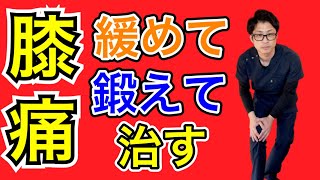 膝痛

緩めて
鍛えて
治す